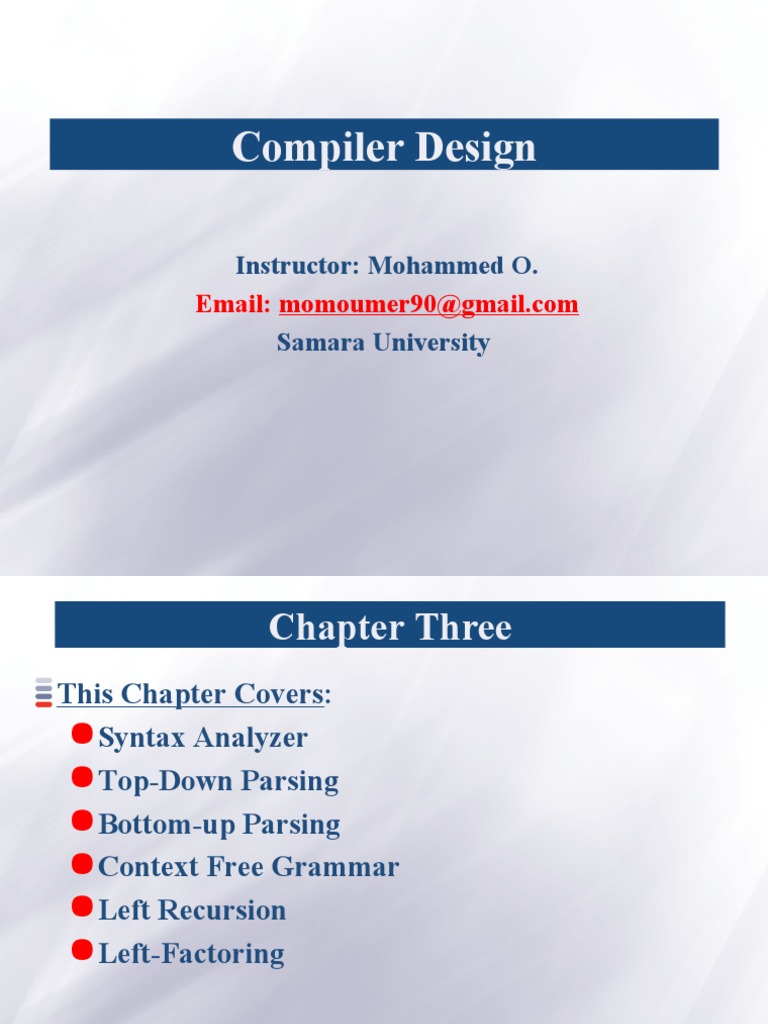 Compiler Design

Instructor: Mohammed O.
Email: momoumer90@gmail.com
Samara University

Chapter Three

This Chapter Covers:
• Syntax Analyzer
• Top-Down Parsing
• Bottom-up Parsing
• Context Free Grammar
• Left Recursion
• Left-Factoring